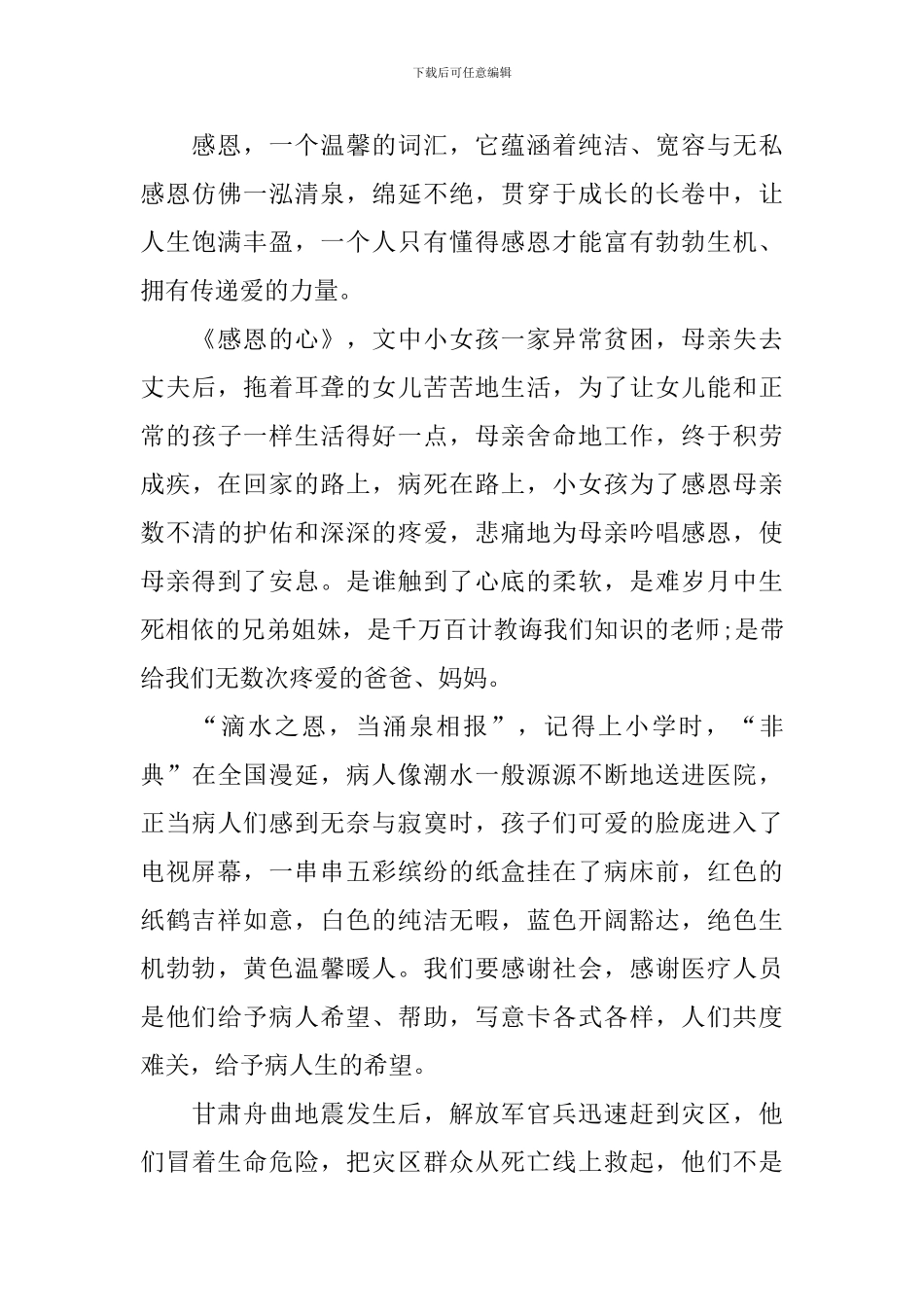 下载后可任意编辑

感恩，一个温馨的词汇，它蕴涵着纯洁、宽容与无私感恩仿佛一泓清泉，绵延不绝，贯穿于成长的长卷中，让人生饱满丰盈，一个人只有懂得感恩才能富有勃勃生机、拥有传递爱的力量。

《感恩的心》，文中小女孩一家异常贫困，母亲失去丈夫后，拖着耳聋的女儿苦苦地生活，为了让女儿能和正常的孩子一样生活得好一点，母亲舍命地工作，终于积劳成疾，在回家的路上，病死在路上，小女孩为了感恩母亲数不清的护佑和深深的疼爱，悲痛地为母亲吟唱感恩，使母亲得到了安息。是谁触到了心底的柔软，是难岁月中生死相依的兄弟姐妹，是千万百计教诲我们知识的老师;是带给我们无数次疼爱的爸爸、妈妈。

“滴水之恩，当涌泉相报”，记得上小学时，“非典”在全国漫延，病人像潮水一般源源不断地送进医院，正当病人们感到无奈与寂寞时，孩子们可爱的脸庞进入了电视屏幕，一串串五彩缤纷的纸盒挂在了病床前，红色的纸鹤吉祥如意，白色的纯洁无暇，蓝色开阔豁达，绝色生机勃勃，黄色温馨暖人。我们要感谢社会，感谢医疗人员是他们给予病人希望、帮助，写意卡各式各样，人们共度难关，给予病人生的希望。

甘肃舟曲地震发生后，解放军官兵迅速赶到灾区，他们冒着生命危险，把灾区群众从死亡线上救起，他们不是